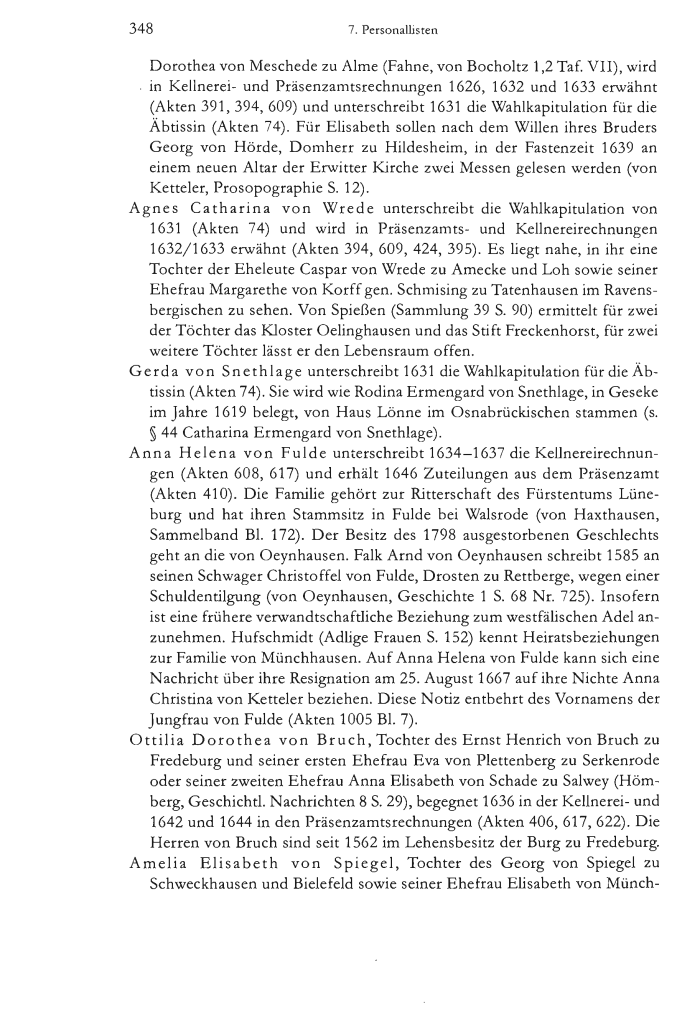 348 7. Personallisten

Dorothea von Meschede zu Alme (Fahne, von Bocholtz 1,2 Taf. VII), wird in Kellnerei- und Präsenzamtsrechnungen 1626, 1632 und 1633 erwähnt (Akten 391, 394, 609) und unterschreibt 1631 die Wahlkapitulation für die Äbtissin (Akten 74). Für Elisabeth sollen nach dem Willen ihres Bruders Georg von Hörde, Domherr zu Hildesheim, in der Fastenzeit 1639 an einem neuen Altar der Erwitter Kirche zwei Messen gelesen werden (von Ketteler, Prosopographie S. 12).

Agnes Catharina von Wrede unterschreibt die Wahlkapitulation von 1631 (Akten 74) und wird in Präsenzamts- und Kellnereirechnungen 1632/1633 erwähnt (Akten 394, 609, 424, 395). Es liegt nahe, in ihr eine Tochter der Eheleute Caspar von Wrede zu Amecke und Loh sowie seiner Ehefrau Margarethe von Korff gen. Schmising zu Tatenhausen im Ravensbergischen zu sehen. Von Spießen (Sammlung 39 S. 90) ermittelt für zwei der Töchter das Kloster Oelinghausen und das Stift Freckenhorst, für zwei weitere Töchter lässt er den Lebensraum offen.

Gerda von Snethlage unterschreibt 1631 die Wahlkapitulation für die Äbtissin (Akten 74). Sie wird wie Rodina Ermengard von Snethlage, in Geseke im Jahre 1619 belegt, von Haus Lönne im Osnabrückischen stammen (s. § 44 Catharina Ermengard von Snethlage).

Anna Helena von Fulde unterschreibt 1634–1637 die Kellnereirechnungen (Akten 608, 617) und erhält 1646 Zuteilungen aus dem Präsenzamt (Akten 410). Die Familie gehört zur Ritterschaft des Fürstentums Lüneburg und hat ihren Stammsitz in Fulde bei Walsrode (von Haxthausen, Sammelband Bl. 172). Der Besitz des 1798 ausgestorbenen Geschlechts geht an die von Oeynhausen. Falk Arnd von Oeynhausen schreibt 1585 an seinen Schwager Christoffel von Fulde, Drosten zu Rettberge, wegen einer Schuldentilgung (von Oeynhausen, Geschichte 1 S. 68 Nr. 725). Insofern ist eine frühere verwandtschaftliche Beziehung zum westfälischen Adel anzunehmen. Hufschmidt (Adlige Frauen S. 152) kennt Heiratsbeziehungen zur Familie von Münchhausen. Auf Anna Helena von Fulde kann sich eine Nachricht über ihre Resignation am 25. August 1667 auf ihre Nichte Anna Christina von Ketteler beziehen. Diese Notiz entbehrt des Vornamens der Jungfrau von Fulde (Akten 1005 Bl. 7).

Ottilia Dorothea von Bruch, Tochter des Ernst Henrich von Bruch zu Fredeburg und seiner ersten Ehefrau Eva von Plettenberg zu Serkenrode oder seiner zweiten Ehefrau Anna Elisabeth von Schade zu Salwey (Hömberg, Geschichtl. Nachrichten 8 S. 29), begegnet 1636 in der Kellnerei- und 1642 und 1644 in den Präsenzamtsrechnungen (Akten 406, 617, 622). Die Herren von Bruch sind seit 1562 im Lehensbesitz der Burg zu Fredeburg.

Amelia Elisabeth von Spiegel, Tochter des Georg von Spiegel zu Schweckhausen und Bielefeld sowie seiner Ehefrau Elisabeth von Münch-